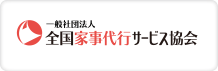 一般社団法人
全国家事代行サービス協会